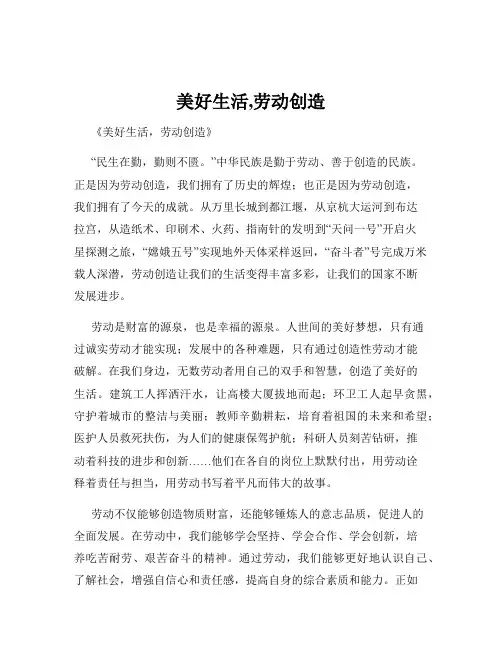 美好生活,劳动创造

《美好生活，劳动创造》

“民生在勤，勤则不匮。”中华民族是勤于劳动、善于创造的民族。正是因为劳动创造，我们拥有了历史的辉煌；也正是因为劳动创造，我们拥有了今天的成就。从万里长城到都江堰，从京杭大运河到布达拉宫，从造纸术、印刷术、火药、指南针的发明到“天问一号”开启火星探测之旅，“嫦娥五号”实现地外天体采样返回，“奋斗者”号完成万米载人深潜，劳动创造让我们的生活变得丰富多彩，让我们的国家不断发展进步。

劳动是财富的源泉，也是幸福的源泉。人世间的美好梦想，只有通过诚实劳动才能实现；发展中的各种难题，只有通过创造性劳动才能破解。在我们身边，无数劳动者用自己的双手和智慧，创造了美好的生活。建筑工人挥洒汗水，让高楼大厦拔地而起；环卫工人起早贪黑，守护着城市的整洁与美丽；教师辛勤耕耘，培育着祖国的未来和希望；医护人员救死扶伤，为人们的健康保驾护航；科研人员刻苦钻研，推动着科技的进步和创新……他们在各自的岗位上默默付出，用劳动诠释着责任与担当，用劳动书写着平凡而伟大的故事。

劳动不仅能够创造物质财富，还能够锤炼人的意志品质，促进人的全面发展。在劳动中，我们能够学会坚持、学会合作、学会创新，培养吃苦耐劳、艰苦奋斗的精神。通过劳动，我们能够更好地认识自己、了解社会，增强自信心和责任感，提高自身的综合素质和能力。正如